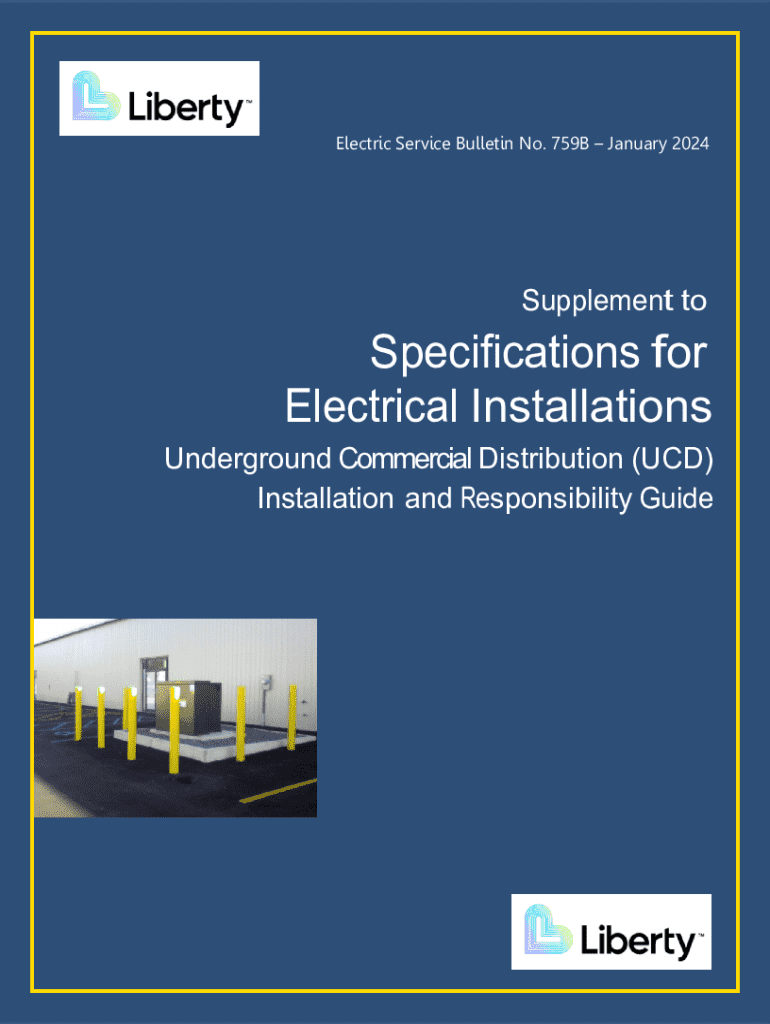 Liberty™

Electric Service Bulletin No. 759B – January 2024

Supplement to

Specifications for Electrical Installations

Underground Commercial Distribution (UCD) Installation and Responsibility Guide

Liberty™